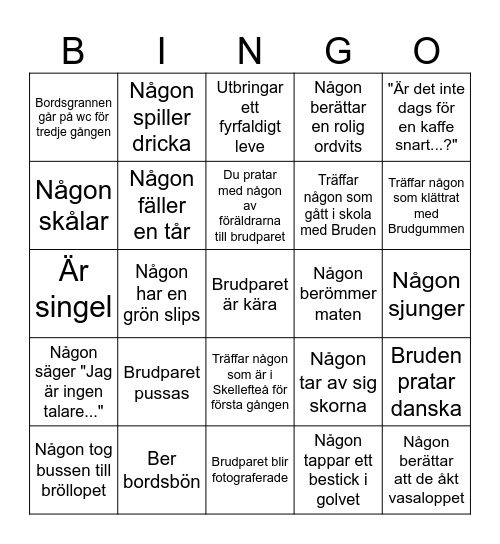 | B | I | N | G | O |
|---|---|---|---|---|
| Bordsgrannen går på wc för tredje gången | Någon spiller dricka | Utbringar ett fyrfaldigt leve | Någon berättar en rolig ordvits | "Är det inte dags för en kaffe snart...?" |
| Någon skålar | Någon fäller en tår | Du pratar med någon av föräldrarna till brudparet | Träffar någon som gått i skola med Bruden | Träffar någon som klättrat med Brudgummen |
| Är singel | Någon har en grön slips | Brudparet är kära | Någon berömmer maten | Någon sjunger |
| Någon säger "Jag är ingen talare..." | Brudparet pussas | Träffar någon som är i Skellefteå för första gången | Någon tar av sig skorna | Bruden pratar danska |
| Någon tog bussen till bröllopet | Ber bordsbön | Brudparet blir fotograferade | Någon tappar ett bestick i golvet | Någon berättar att de åkt vasaloppet |